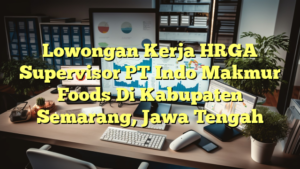 Lowongan Kerja HRGA Supervisor PT Indo Makmur Foods Di Kabupaten Semarang, Jawa Tengah